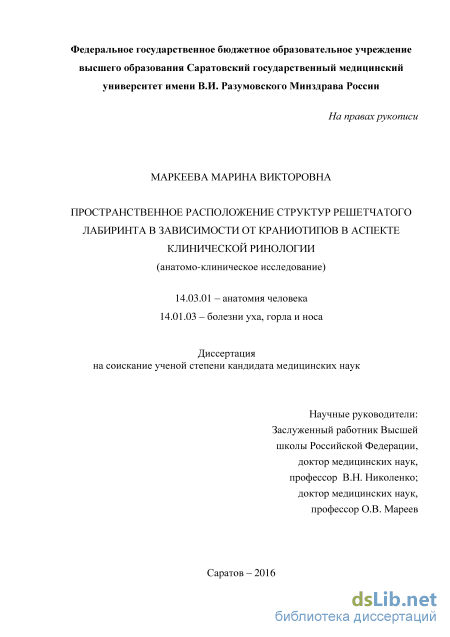 Федеральное государственное бюджетное образовательное учреждение высшего образования Саратовский государственный медицинский университет имени В.И. Разумовского Минздрава России

На правах рукописи

МАРКЕЕВА МАРИНА ВИКТОРОВНА

ПРОСТРАНСТВЕННОЕ РАСПОЛОЖЕНИЕ СТРУКТУР РЕШЕТЧАТОГО ЛАБИРИНТА В ЗАВИСИМОСТИ ОТ КРАНИОТИПОВ В АСПЕКТЕ КЛИНИЧЕСКОЙ РИНОЛОГИИ

(анатомо-клиническое исследование)

14.03.01 – анатомия человека

14.01.03 – болезни уха, горла и носа

Диссертация
на соискание ученой степени кандидата медицинских наук

Научные руководители:
Заслуженный работник Высшей школы Российской Федерации,
доктор медицинских наук,
профессор В.Н. Николенко;
доктор медицинских наук,
профессор О.В. Мареев

Саратов – 2016

dsLib.net
библиотека диссертаций